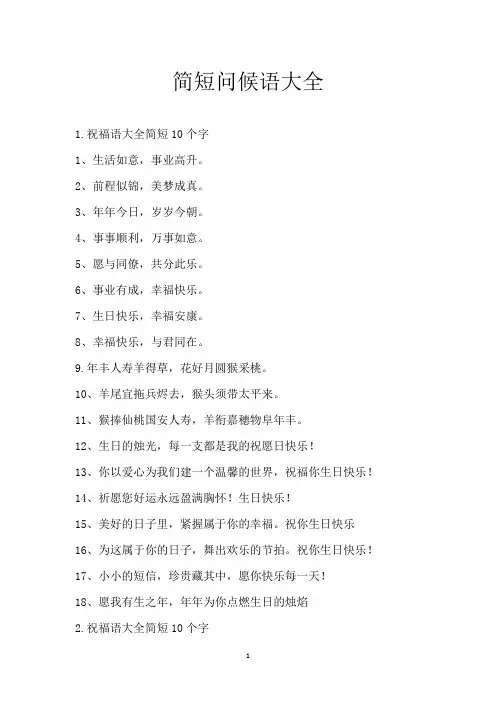 简短问候语大全

1.祝福语大全简短10个字

1、生活如意，事业高升。

2、前程似锦，美梦成真。

3、年年今日，岁岁今朝。

4、事事顺利，万事如意。

5、愿与同僚，共分此乐。

6、事业有成，幸福快乐。

7、生日快乐，幸福安康。

8、幸福快乐，与君同在。

9.年丰人寿羊得草，花好月圆猴采桃。

10、羊尾宜拖兵烬去，猴头须带太平来。

11、猴捧仙桃国安人寿，羊衔嘉穗物阜年丰。

12、生日的烛光，每一支都是我的祝愿日快乐！

13、你以爱心为我们建一个温馨的世界，祝福你生日快乐！

14、祈愿您好运永远盈满胸怀！生日快乐！

15、美好的日子里，紧握属于你的幸福。祝你生日快乐

16、为这属于你的日子，舞出欢乐的节拍。祝你生日快乐！

17、小小的短信，珍贵藏其中，愿你快乐每一天！

18、愿我有生之年，年年为你点燃生日的烛焰

2.祝福语大全简短10个字

1